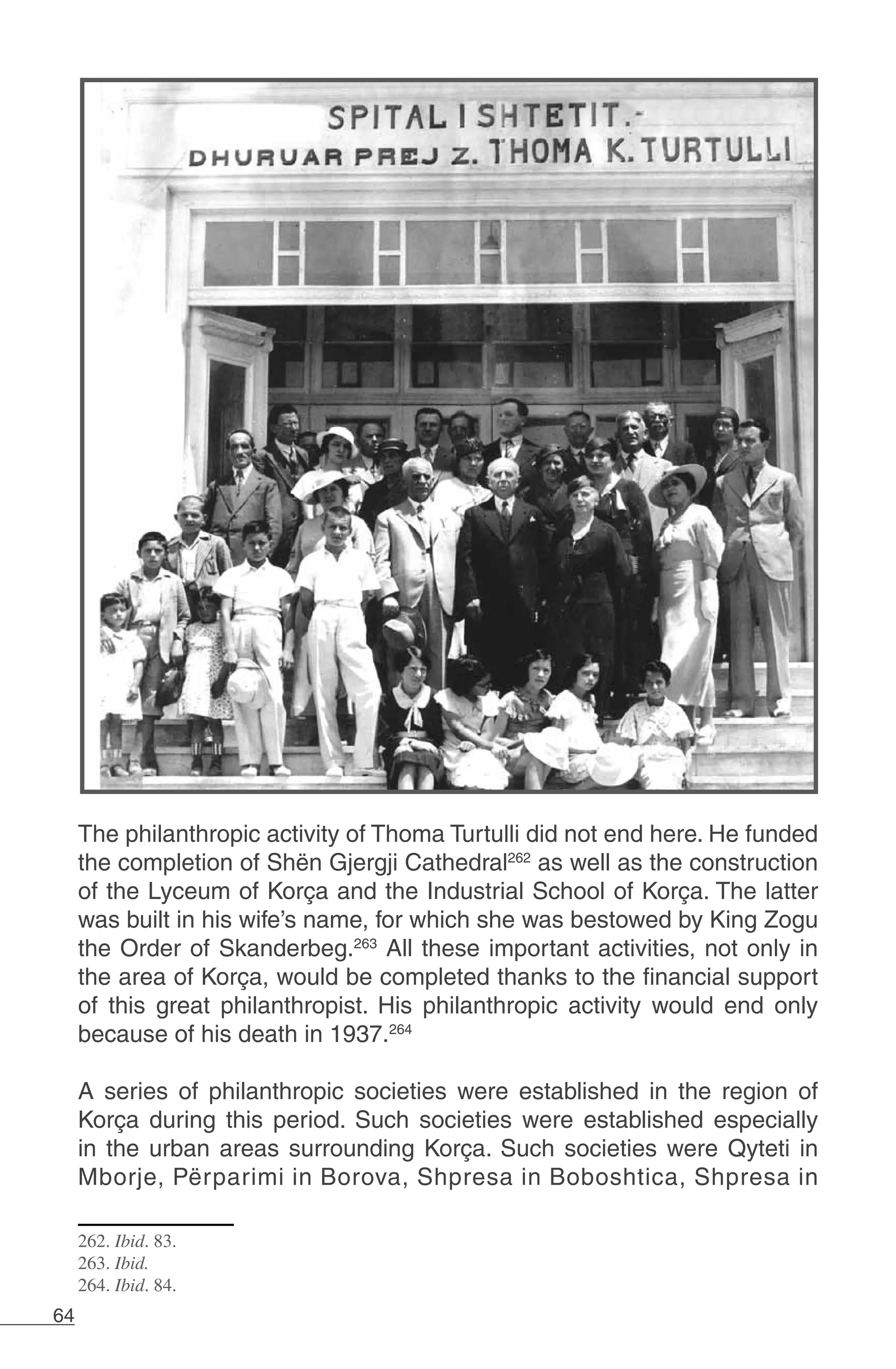 SPITAL I SHTETIT.-
DHURUAR PREJ Z. THOMA K. TURTULLI

The philanthropic activity of Thoma Turtulli did not end here. He funded the completion of Shën Gjergji Cathedral$^{262}$ as well as the construction of the Lyceum of Korça and the Industrial School of Korça. The latter was built in his wife's name, for which she was bestowed by King Zogu the Order of Skanderbeg.$^{263}$ All these important activities, not only in the area of Korça, would be completed thanks to the financial support of this great philanthropist. His philanthropic activity would end only because of his death in 1937.$^{264}$

A series of philanthropic societies were established in the region of Korça during this period. Such societies were established especially in the urban areas surrounding Korça. Such societies were Qyteti in Mborje, Përparimi in Borova, Shpresa in Boboshtica, Shpresa in

262. Ibid. 83.
263. Ibid.
264. Ibid. 84.

64